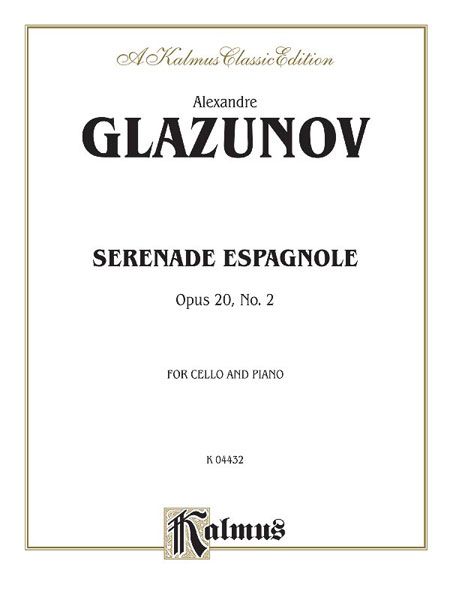 A Kalmus Classic Edition

Alexandre
GLAZUNOV

SERENADE ESPAGNOLE

Opus 20, No. 2

FOR CELLO AND PIANO

K 04432

Kalmus